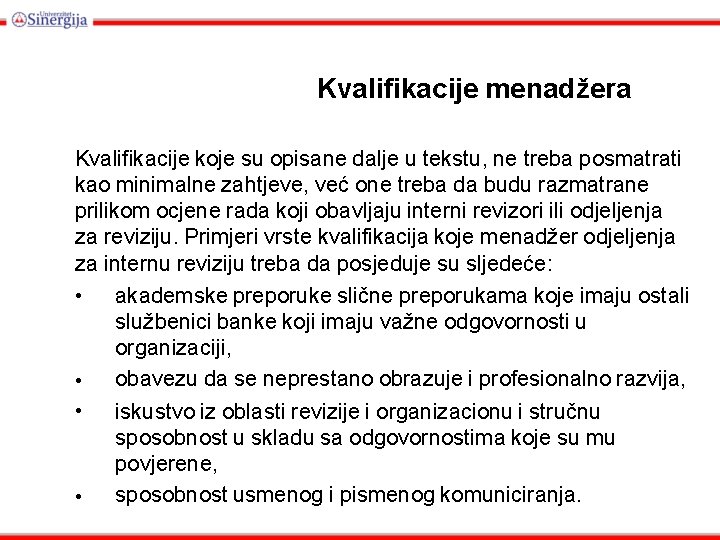 Univerzitet Sinergija

Kvalifikacije menadžera

Kvalifikacije koje su opisane dalje u tekstu, ne treba posmatrati kao minimalne zahtjeve, već one treba da budu razmatrane prilikom ocjene rada koji obavljaju interni revizori ili odjeljenja za reviziju. Primjeri vrste kvalifikacija koje menadžer odjeljenja za internu reviziju treba da posjeduje su sljedeće:

• akademske preporuke slične preporukama koje imaju ostali službenici banke koji imaju važne odgovornosti u organizaciji,
• obavezu da se neprestano obrazuje i profesionalno razvija,
• iskustvo iz oblasti revizije i organizacionu i stručnu sposobnost u skladu sa odgovornostima koje su mu povjerene,
• sposobnost usmenog i pismenog komuniciranja.